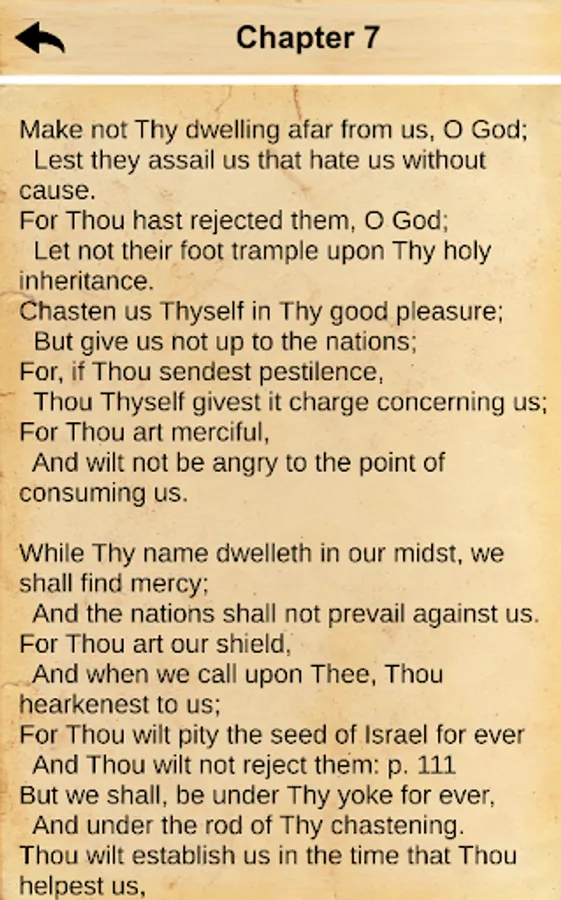 Chapter 7

Make not Thy dwelling afar from us, O God;
Lest they assail us that hate us without cause.
For Thou hast rejected them, O God;
Let not their foot trample upon Thy holy inheritance.
Chasten us Thyself in Thy good pleasure;
But give us not up to the nations;
For, if Thou sendest pestilence,
Thou Thyself givest it charge concerning us;
For Thou art merciful,
And wilt not be angry to the point of consuming us.

While Thy name dwelleth in our midst, we shall find mercy;
And the nations shall not prevail against us.
For Thou art our shield,
And when we call upon Thee, Thou hearkenest to us;
For Thou wilt pity the seed of Israel for ever
And Thou wilt not reject them: p. 111
But we shall, be under Thy yoke for ever,
And under the rod of Thy chastening.
Thou wilt establish us in the time that Thou helpest us,